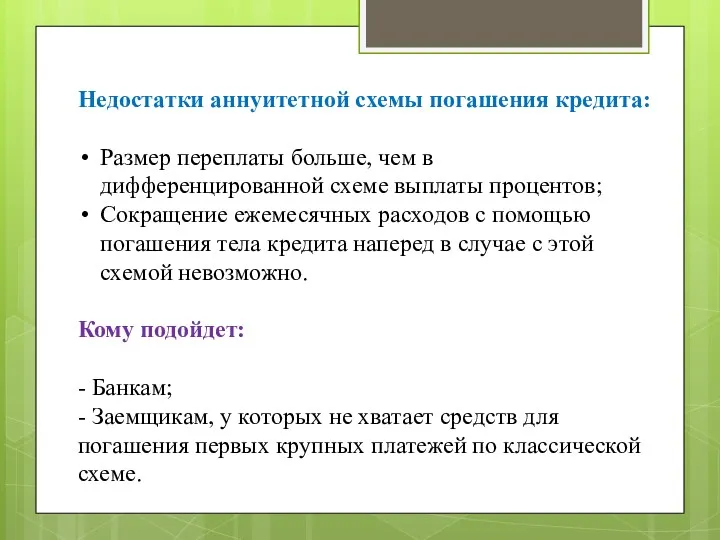 Недостатки аннуитетной схемы погашения кредита:

• Размер переплаты больше, чем в дифференцированной схеме выплаты процентов;
• Сокращение ежемесячных расходов с помощью погашения тела кредита наперед в случае с этой схемой невозможно.

Кому подойдет:

- Банкам;
- Заемщикам, у которых не хватает средств для погашения первых крупных платежей по классической схеме.